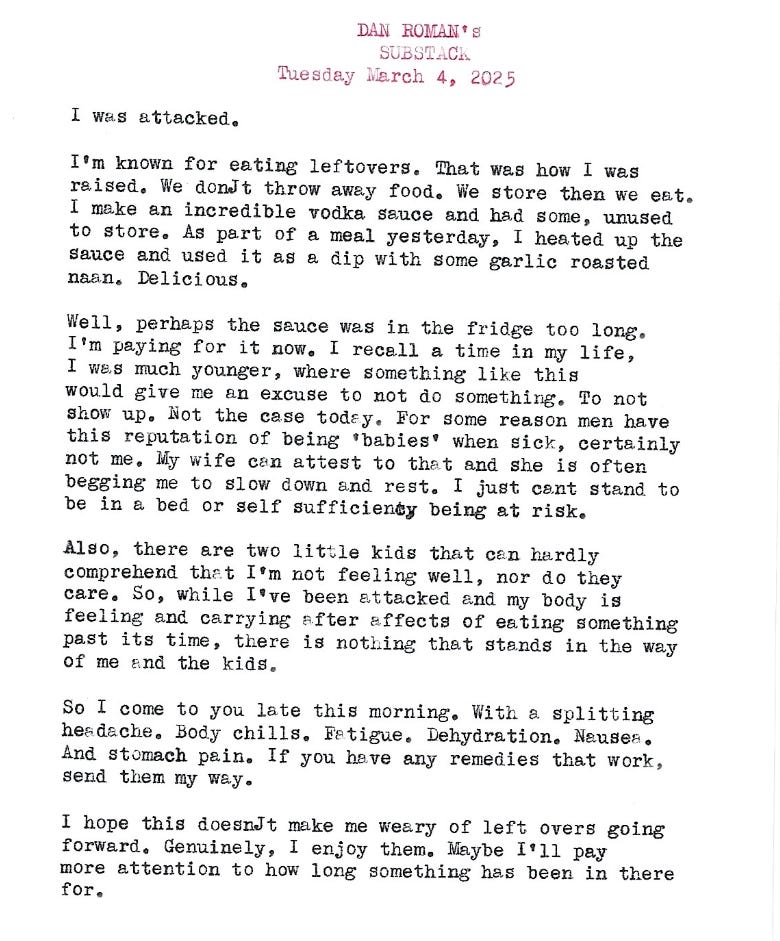 DAN ROMAN's
SUBSTACK
Tuesday March 4, 2025

I was attacked.

I'm known for eating leftovers. That was how I was raised. We donJt throw away food. We store then we eat. I make an incredible vodka sauce and had some, unused to store. As part of a meal yesterday, I heated up the sauce and used it as a dip with some garlic roasted naan. Delicious.

Well, perhaps the sauce was in the fridge too long. I'm paying for it now. I recall a time in my life, I was much younger, where something like this would give me an excuse to not do something. To not show up. Not the case today. For some reason men have this reputation of being 'babies' when sick, certainly not me. My wife can attest to that and she is often begging me to slow down and rest. I just cant stand to be in a bed or self sufficiency being at risk.

Also, there are two little kids that can hardly comprehend that I'm not feeling well, nor do they care. So, while I've been attacked and my body is feeling and carrying after affects of eating something past its time, there is nothing that stands in the way of me and the kids.

So I come to you late this morning. With a splitting headache. Body chills. Fatigue. Dehydration. Nausea. And stomach pain. If you have any remedies that work, send them my way.

I hope this doesnJt make me weary of left overs going forward. Genuinely, I enjoy them. Maybe I'll pay more attention to how long something has been in there for.